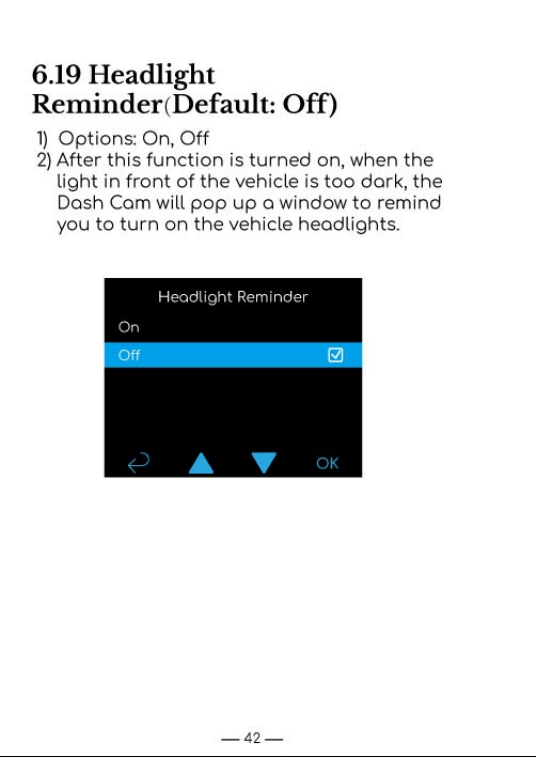 6.19 Headlight Reminder(Default: Off)

1) Options: On, Off
2) After this function is turned on, when the light in front of the vehicle is too dark, the Dash Cam will pop up a window to remind you to turn on the vehicle headlights.

Headlight Reminder
On
Off

OK

— 42 —